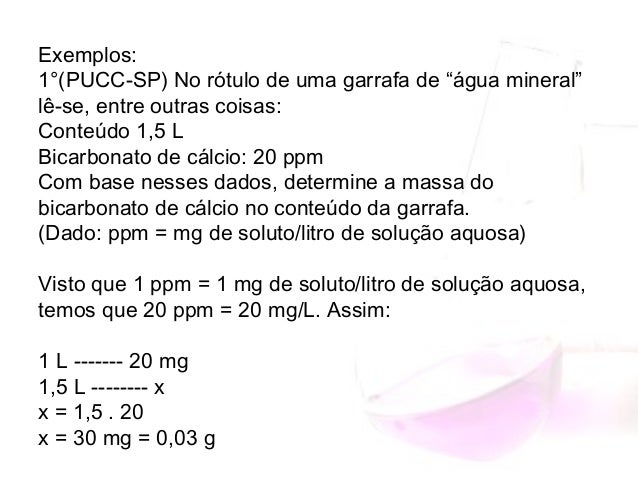 Exemplos:
1°(PUCC-SP) No rótulo de uma garrafa de "água mineral" lê-se, entre outras coisas:
Conteúdo 1,5 L
Bicarbonato de cálcio: 20 ppm
Com base nesses dados, determine a massa do bicarbonato de cálcio no conteúdo da garrafa.
(Dado: ppm = mg de soluto/litro de solução aquosa)

Visto que 1 ppm = 1 mg de soluto/litro de solução aquosa, temos que 20 ppm = 20 mg/L. Assim:

1 L ------- 20 mg
1,5 L -------- x
x = 1,5 . 20
x = 30 mg = 0,03 g